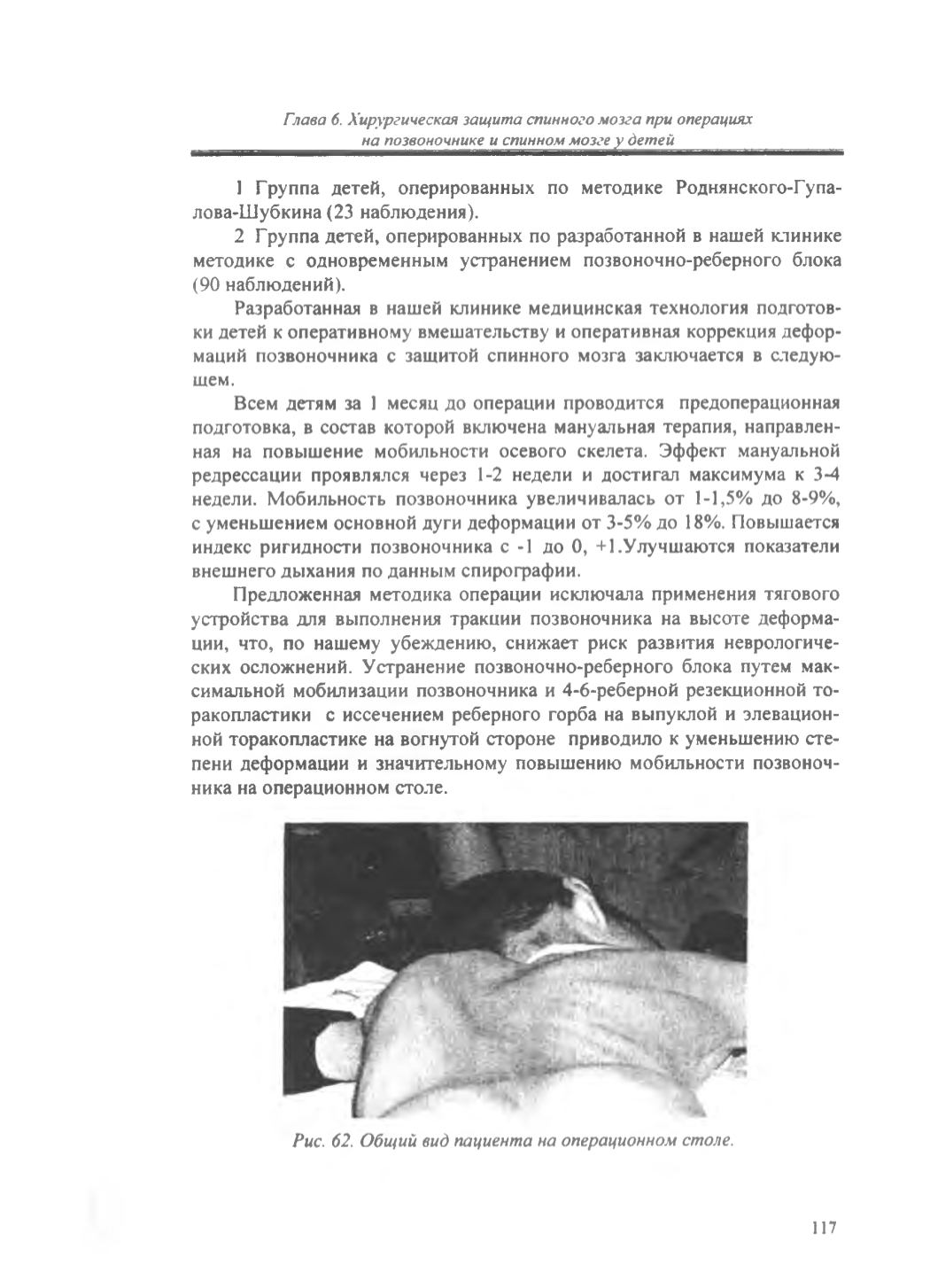 Глава 6. Хирургическая защита спинного мозга при операциях на позвоночнике и спинном мозге у детей

1 Группа детей, оперированных по методике Роднянского-Гупалова-Шубкина (23 наблюдения).

2 Группа детей, оперированных по разработанной в нашей клинике методике с одновременным устранением позвоночно-реберного блока (90 наблюдений).

Разработанная в нашей клинике медицинская технология подготовки детей к оперативному вмешательству и оперативная коррекция деформаций позвоночника с защитой спинного мозга заключается в следующем.

Всем детям за 1 месяц до операции проводится предоперационная подготовка, в состав которой включена мануальная терапия, направленная на повышение мобильности осевого скелета. Эффект мануальной редрессации проявлялся через 1-2 недели и достигал максимума к 3-4 недели. Мобильность позвоночника увеличивалась от 1-1,5% до 8-9%, с уменьшением основной дуги деформации от 3-5% до 18%. Повышается индекс ригидности позвоночника с -1 до 0, +1.Улучшаются показатели внешнего дыхания по данным спирографии.

Предложенная методика операции исключала применения тягового устройства для выполнения тракции позвоночника на высоте деформации, что, по нашему убеждению, снижает риск развития неврологических осложнений. Устранение позвоночно-реберного блока путем максимальной мобилизации позвоночника и 4-6-реберной резекционной торакопластики с иссечением реберного горба на выпуклой и элевационной торакопластике на вогнутой стороне приводило к уменьшению степени деформации и значительному повышению мобильности позвоночника на операционном столе.

Рис. 62. Общий вид пациента на операционном столе.

117